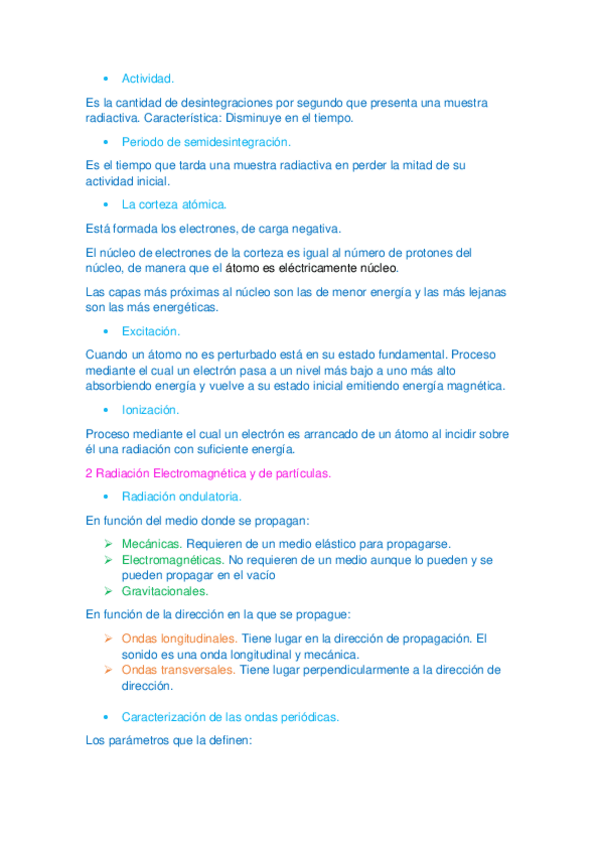 • Actividad.

Es la cantidad de desintegraciones por segundo que presenta una muestra radiactiva. Característica: Disminuye en el tiempo.

• Periodo de semidesintegración.

Es el tiempo que tarda una muestra radiactiva en perder la mitad de su actividad inicial.

• La corteza atómica.

Está formada los electrones, de carga negativa.

El núcleo de electrones de la corteza es igual al número de protones del núcleo, de manera que el átomo es eléctricamente núcleo.

Las capas más próximas al núcleo son las de menor energía y las más lejanas son las más energéticas.

• Excitación.

Cuando un átomo no es perturbado está en su estado fundamental. Proceso mediante el cual un electrón pasa a un nivel más bajo a uno más alto absorbiendo energía y vuelve a su estado inicial emitiendo energía magnética.

• Ionización.

Proceso mediante el cual un electrón es arrancado de un átomo al incidir sobre él una radiación con suficiente energía.

2 Radiación Electromagnética y de partículas.

• Radiación ondulatoria.

En función del medio donde se propagan:

➢ Mecánicas. Requieren de un medio elástico para propagarse.
➢ Electromagnéticas. No requieren de un medio aunque lo pueden y se pueden propagar en el vacío
➢ Gravitacionales.

En función de la dirección en la que se propague:

➢ Ondas longitudinales. Tiene lugar en la dirección de propagación. El sonido es una onda longitudinal y mecánica.
➢ Ondas transversales. Tiene lugar perpendicularmente a la dirección de dirección.

• Caracterización de las ondas periódicas.

Los parámetros que la definen: